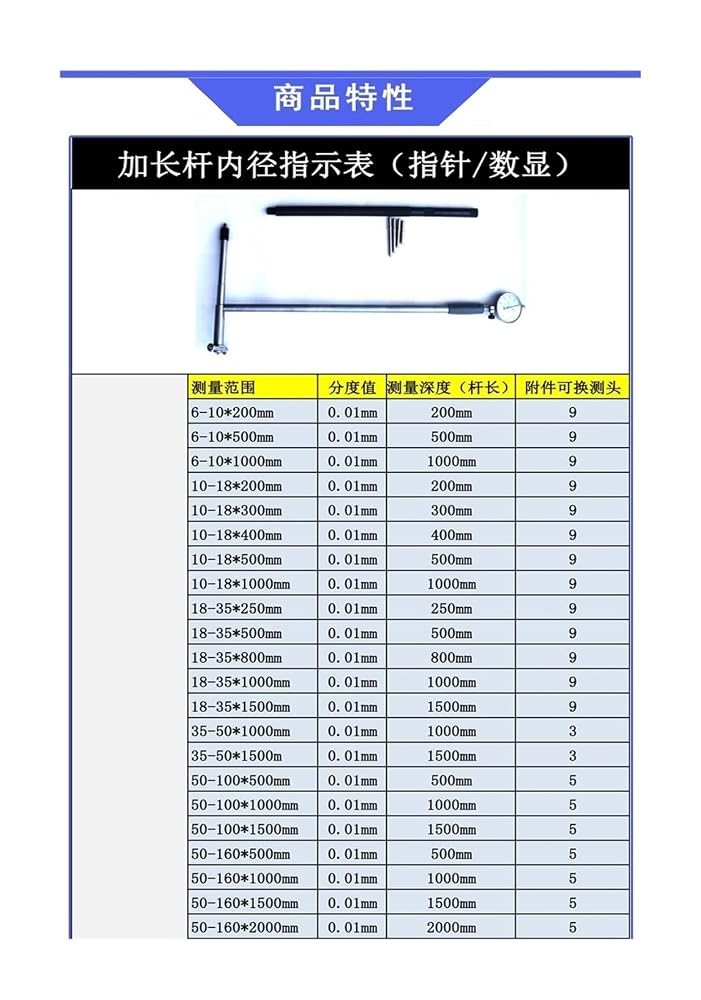 商品特性

加长杆内径指示表（指针/数显）

| 测量范围 | 分度值 | 测量深度（杆长） | 附件可换测头 |
|---|---|---|---|
| 6-10*200mm | 0.01mm | 200mm | 9 |
| 6-10*500mm | 0.01mm | 500mm | 9 |
| 6-10*1000mm | 0.01mm | 1000mm | 9 |
| 10-18*200mm | 0.01mm | 200mm | 9 |
| 10-18*300mm | 0.01mm | 300mm | 9 |
| 10-18*400mm | 0.01mm | 400mm | 9 |
| 10-18*500mm | 0.01mm | 500mm | 9 |
| 10-18*1000mm | 0.01mm | 1000mm | 9 |
| 18-35*250mm | 0.01mm | 250mm | 9 |
| 18-35*500mm | 0.01mm | 500mm | 9 |
| 18-35*800mm | 0.01mm | 800mm | 9 |
| 18-35*1000mm | 0.01mm | 1000mm | 9 |
| 18-35*1500mm | 0.01mm | 1500mm | 9 |
| 35-50*1000mm | 0.01mm | 1000mm | 3 |
| 35-50*1500m | 0.01mm | 1500mm | 3 |
| 50-100*500mm | 0.01mm | 500mm | 5 |
| 50-100*1000mm | 0.01mm | 1000mm | 5 |
| 50-100*1500mm | 0.01mm | 1500mm | 5 |
| 50-160*500mm | 0.01mm | 500mm | 5 |
| 50-160*1000mm | 0.01mm | 1000mm | 5 |
| 50-160*1500mm | 0.01mm | 1500mm | 5 |
| 50-160*2000mm | 0.01mm | 2000mm | 5 |